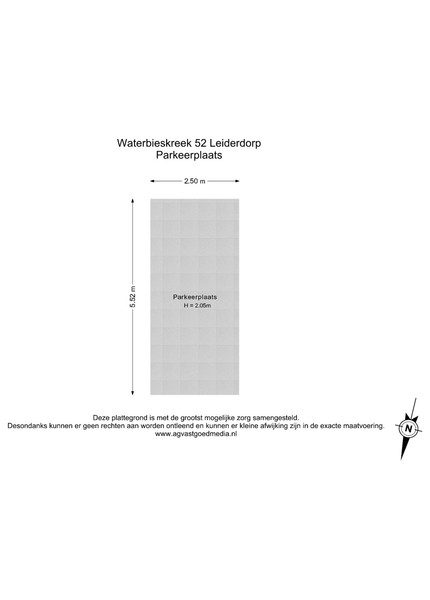 Waterbieskreek 52 Leiderdorp
Parkeerplaats

2.50 m

5.52 m

Parkeerplaats
H = 2.05m

Deze plattegrond is met de grootst mogelijke zorg samengesteld.
Desondanks kunnen er geen rechten aan worden ontleend en kunnen er kleine afwijking zijn in de exacte maatvoering.
www.agvastgoedmedia.nl

N